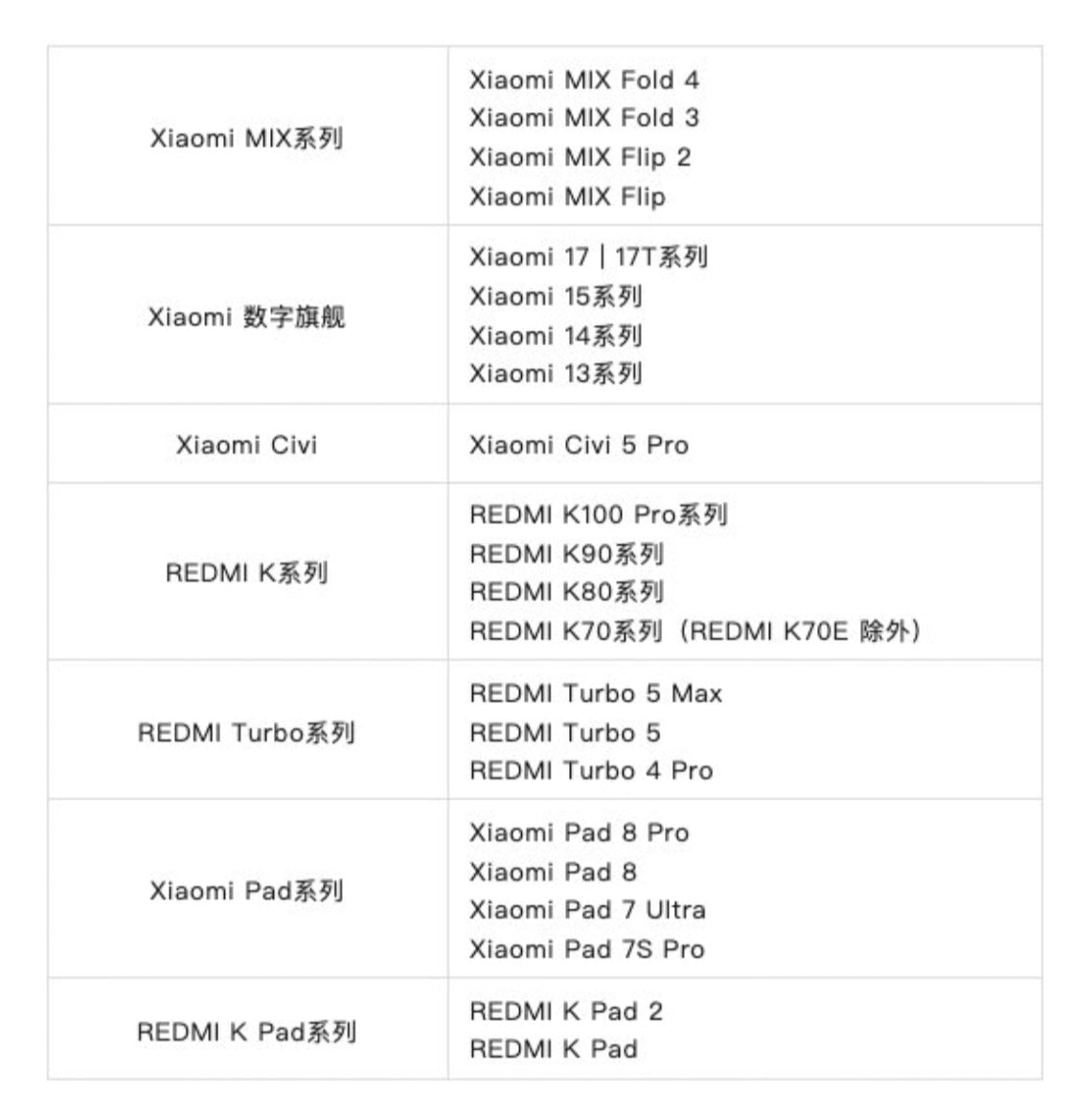 | | |
|---|---|
| Xiaomi MIX系列 | Xiaomi MIX Fold 4<br>Xiaomi MIX Fold 3<br>Xiaomi MIX Flip 2<br>Xiaomi MIX Flip |
| Xiaomi 数字旗舰 | Xiaomi 17 \| 17T系列<br>Xiaomi 15系列<br>Xiaomi 14系列<br>Xiaomi 13系列 |
| Xiaomi Civi | Xiaomi Civi 5 Pro |
| REDMI K系列 | REDMI K100 Pro系列<br>REDMI K90系列<br>REDMI K80系列<br>REDMI K70系列（REDMI K70E 除外） |
| REDMI Turbo系列 | REDMI Turbo 5 Max<br>REDMI Turbo 5<br>REDMI Turbo 4 Pro |
| Xiaomi Pad系列 | Xiaomi Pad 8 Pro<br>Xiaomi Pad 8<br>Xiaomi Pad 7 Ultra<br>Xiaomi Pad 7S Pro |
| REDMI K Pad系列 | REDMI K Pad 2<br>REDMI K Pad |